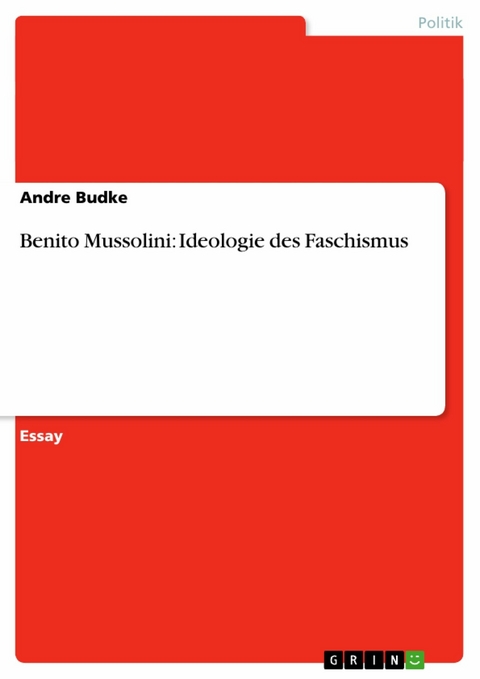 Politik

Andre Budke

Benito Mussolini: Ideologie des Faschismus

Essay

GRIN